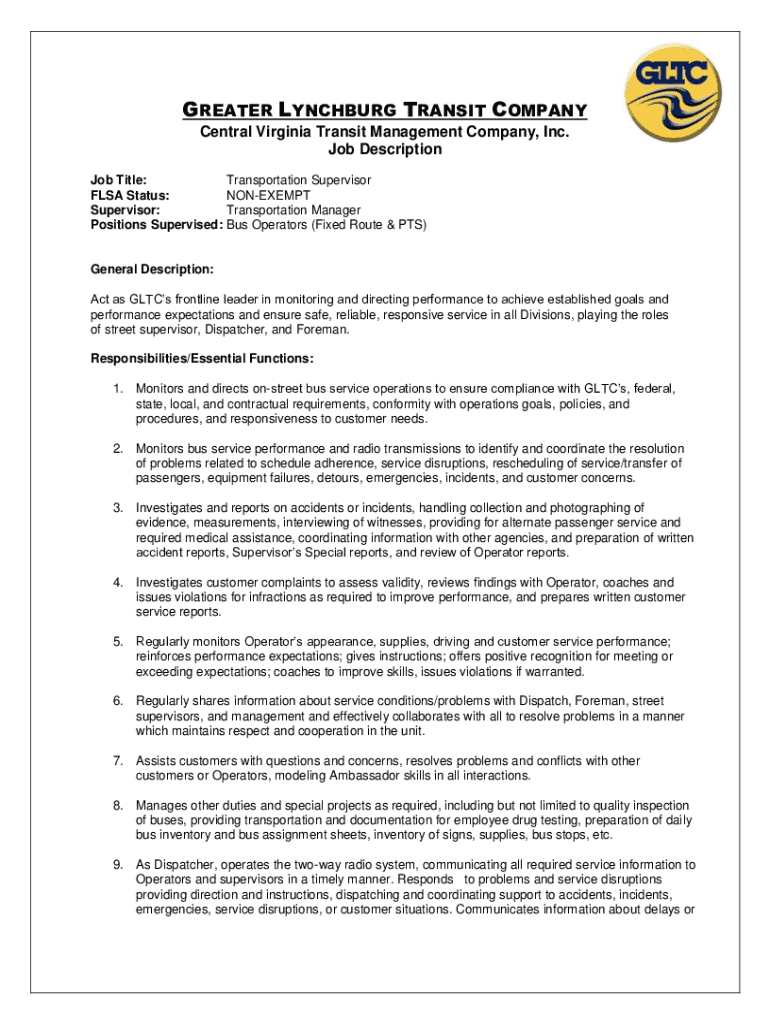 GLTC

GREATER LYNCHBURG TRANSIT COMPANY
Central Virginia Transit Management Company, Inc.
Job Description

Job Title: Transportation Supervisor
FLSA Status: NON-EXEMPT
Supervisor: Transportation Manager
Positions Supervised: Bus Operators (Fixed Route & PTS)

General Description:

Act as GLTC's frontline leader in monitoring and directing performance to achieve established goals and performance expectations and ensure safe, reliable, responsive service in all Divisions, playing the roles of street supervisor, Dispatcher, and Foreman.

Responsibilities/Essential Functions:

1. Monitors and directs on-street bus service operations to ensure compliance with GLTC's, federal, state, local, and contractual requirements, conformity with operations goals, policies, and procedures, and responsiveness to customer needs.

2. Monitors bus service performance and radio transmissions to identify and coordinate the resolution of problems related to schedule adherence, service disruptions, rescheduling of service/transfer of passengers, equipment failures, detours, emergencies, incidents, and customer concerns.

3. Investigates and reports on accidents or incidents, handling collection and photographing of evidence, measurements, interviewing of witnesses, providing for alternate passenger service and required medical assistance, coordinating information with other agencies, and preparation of written accident reports, Supervisor's Special reports, and review of Operator reports.

4. Investigates customer complaints to assess validity, reviews findings with Operator, coaches and issues violations for infractions as required to improve performance, and prepares written customer service reports.

5. Regularly monitors Operator's appearance, supplies, driving and customer service performance; reinforces performance expectations; gives instructions; offers positive recognition for meeting or exceeding expectations; coaches to improve skills, issues violations if warranted.

6. Regularly shares information about service conditions/problems with Dispatch, Foreman, street supervisors, and management and effectively collaborates with all to resolve problems in a manner which maintains respect and cooperation in the unit.

7. Assists customers with questions and concerns, resolves problems and conflicts with other customers or Operators, modeling Ambassador skills in all interactions.

8. Manages other duties and special projects as required, including but not limited to quality inspection of buses, providing transportation and documentation for employee drug testing, preparation of daily bus inventory and bus assignment sheets, inventory of signs, supplies, bus stops, etc.

9. As Dispatcher, operates the two-way radio system, communicating all required service information to Operators and supervisors in a timely manner. Responds to problems and service disruptions providing direction and instructions, dispatching and coordinating support to accidents, incidents, emergencies, service disruptions, or customer situations. Communicates information about delays or